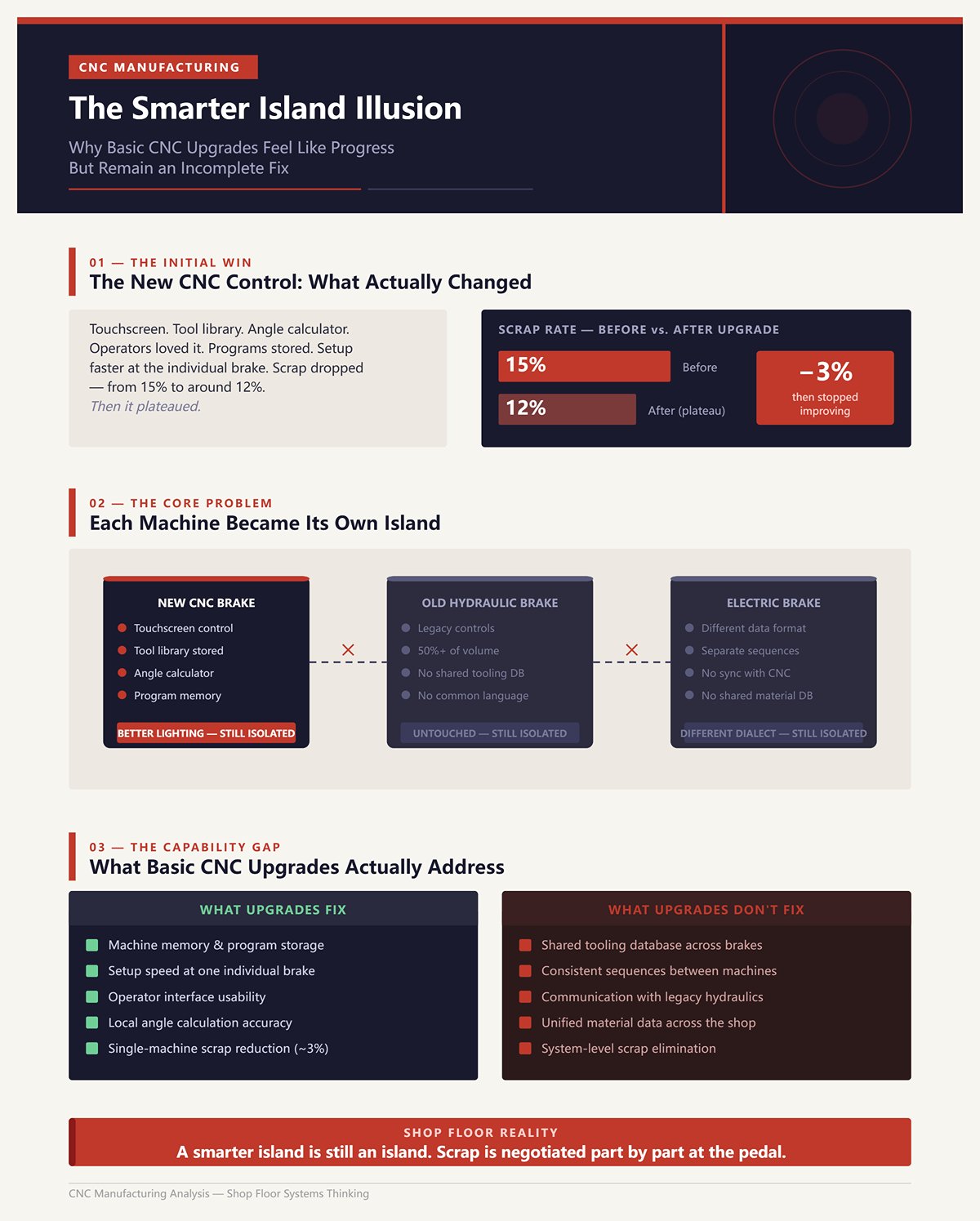 CNC MANUFACTURING

The Smarter Island Illusion

Why Basic CNC Upgrades Feel Like Progress
But Remain an Incomplete Fix

01 — THE INITIAL WIN

The New CNC Control: What Actually Changed

Touchscreen. Tool library. Angle calculator. Operators loved it. Programs stored. Setup faster at the individual brake. Scrap dropped — from 15% to around 12%.
Then it plateaued.

SCRAP RATE — BEFORE vs. AFTER UPGRADE

15% Before

12% After (plateau)

−3% then stopped improving

02 — THE CORE PROBLEM

Each Machine Became Its Own Island

NEW CNC BRAKE
Touchscreen control
Tool library stored
Angle calculator
Program memory
BETTER LIGHTING — STILL ISOLATED

OLD HYDRAULIC BRAKE
Legacy controls
50%+ of volume
No shared tooling DB
No common language
UNTOUCHED — STILL ISOLATED

ELECTRIC BRAKE
Different data format
Separate sequences
No sync with CNC
No shared material DB
DIFFERENT DIALECT — STILL ISOLATED

03 — THE CAPABILITY GAP

What Basic CNC Upgrades Actually Address

WHAT UPGRADES FIX
Machine memory & program storage
Setup speed at one individual brake
Operator interface usability
Local angle calculation accuracy
Single-machine scrap reduction (~3%)

WHAT UPGRADES DON'T FIX
Shared tooling database across brakes
Consistent sequences between machines
Communication with legacy hydraulics
Unified material data across the shop
System-level scrap elimination

SHOP FLOOR REALITY
A smarter island is still an island. Scrap is negotiated part by part at the pedal.

CNC Manufacturing Analysis — Shop Floor Systems Thinking